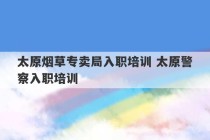 太原烟草专卖局入职培训 太原警察入职培训